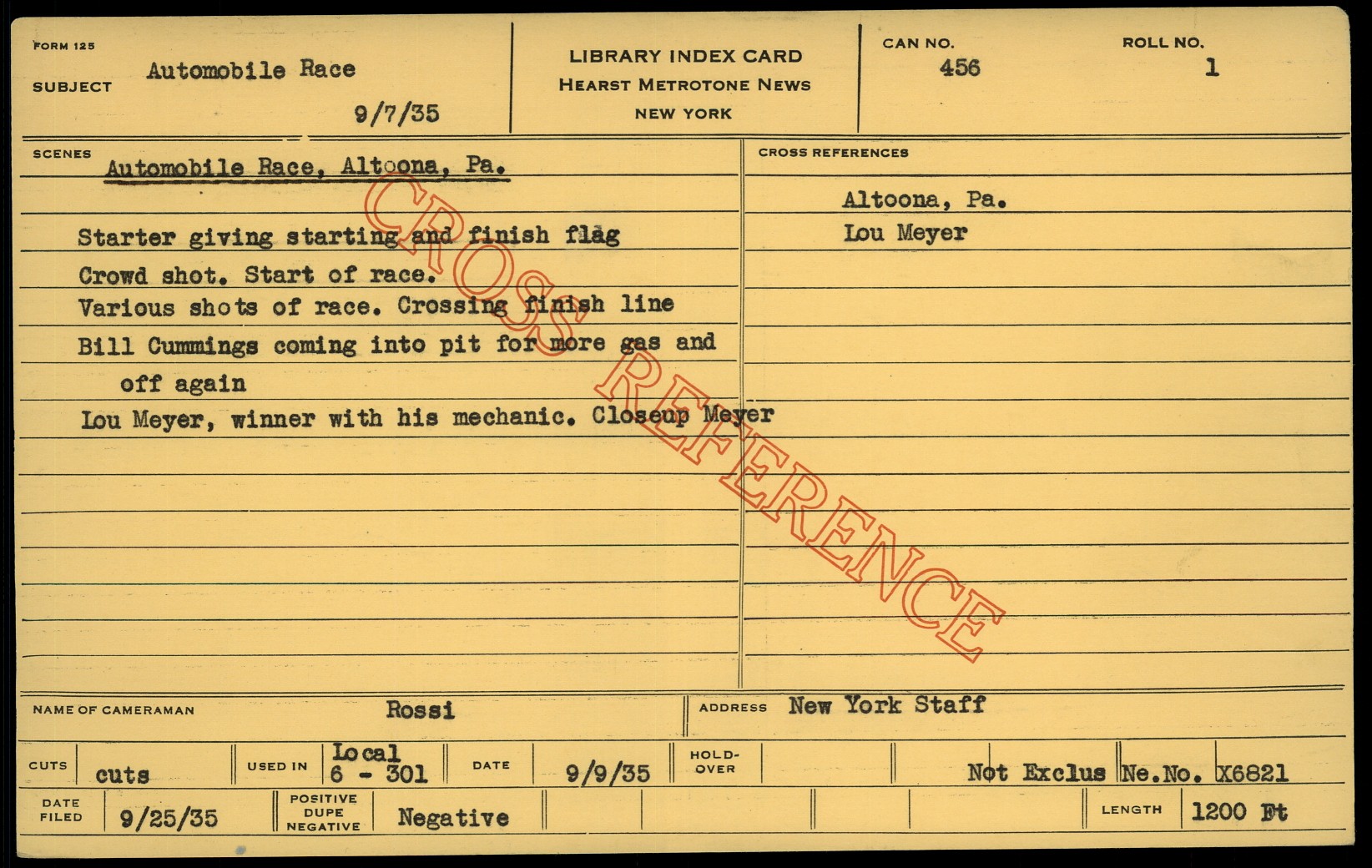 FORM 125
SUBJECT Automobile Race
9/7/35

LIBRARY INDEX CARD
HEARST METROTONE NEWS
NEW YORK

CAN NO.
456

ROLL NO.
1

SCENES
Automobile Race, Altoona, Pa.

Starter giving starting and finish flag
Crowd shot. Start of race.
Various shots of race. Crossing finish line
Bill Cummings coming into pit for more gas and off again
Lou Meyer, winner with his mechanic. Closeup Meyer

CROSS REFERENCES
Altoona, Pa.
Lou Meyer

NAME OF CAMERAMAN Rossi
ADDRESS New York Staff

CUTS cuts
USED IN Local 6 - 301
DATE 9/9/35
HOLD-OVER
Not Exclus Ne.No. X6821

DATE FILED 9/25/35
POSITIVE DUPE NEGATIVE Negative
LENGTH 1200 Ft

CROSS REFERENCE